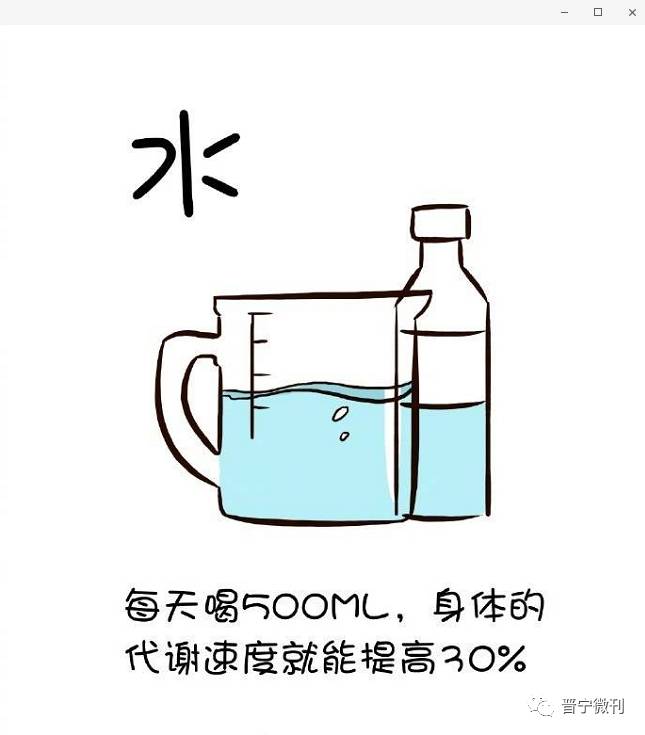 水

每天喝500ML，身体的代谢速度就能提高30%

晋宁微刊